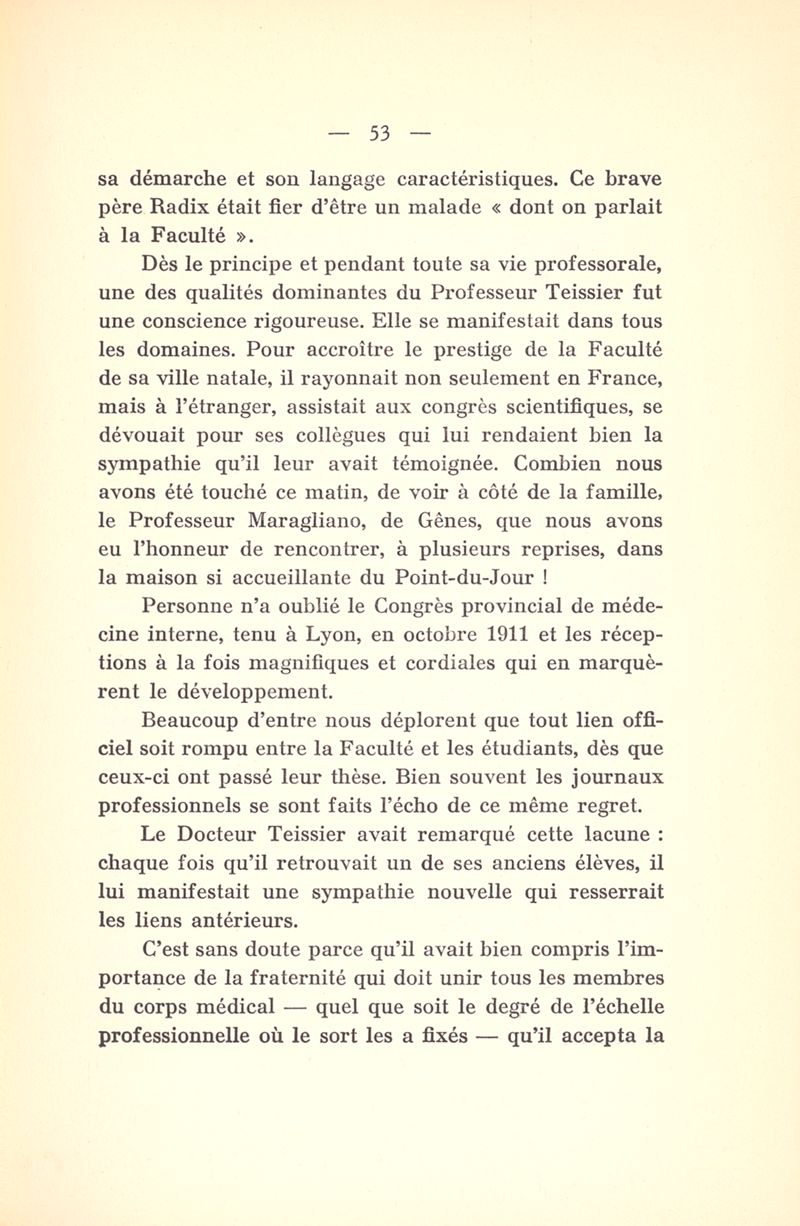 — 53 —

sa démarche et son langage caractéristiques. Ce brave père Radix était fier d'être un malade « dont on parlait à la Faculté ».

Dès le principe et pendant toute sa vie professorale, une des qualités dominantes du Professeur Teissier fut une conscience rigoureuse. Elle se manifestait dans tous les domaines. Pour accroître le prestige de la Faculté de sa ville natale, il rayonnait non seulement en France, mais à l'étranger, assistait aux congrès scientifiques, se dévouait pour ses collègues qui lui rendaient bien la sympathie qu'il leur avait témoignée. Combien nous avons été touché ce matin, de voir à côté de la famille, le Professeur Maragliano, de Gênes, que nous avons eu l'honneur de rencontrer, à plusieurs reprises, dans la maison si accueillante du Point-du-Jour !

Personne n'a oublié le Congrès provincial de médecine interne, tenu à Lyon, en octobre 1911 et les réceptions à la fois magnifiques et cordiales qui en marquèrent le développement.

Beaucoup d'entre nous déplorent que tout lien officiel soit rompu entre la Faculté et les étudiants, dès que ceux-ci ont passé leur thèse. Bien souvent les journaux professionnels se sont faits l'écho de ce même regret.

Le Docteur Teissier avait remarqué cette lacune : chaque fois qu'il retrouvait un de ses anciens élèves, il lui manifestait une sympathie nouvelle qui resserrait les liens antérieurs.

C'est sans doute parce qu'il avait bien compris l'importance de la fraternité qui doit unir tous les membres du corps médical — quel que soit le degré de l'échelle professionnelle où le sort les a fixés — qu'il accepta la